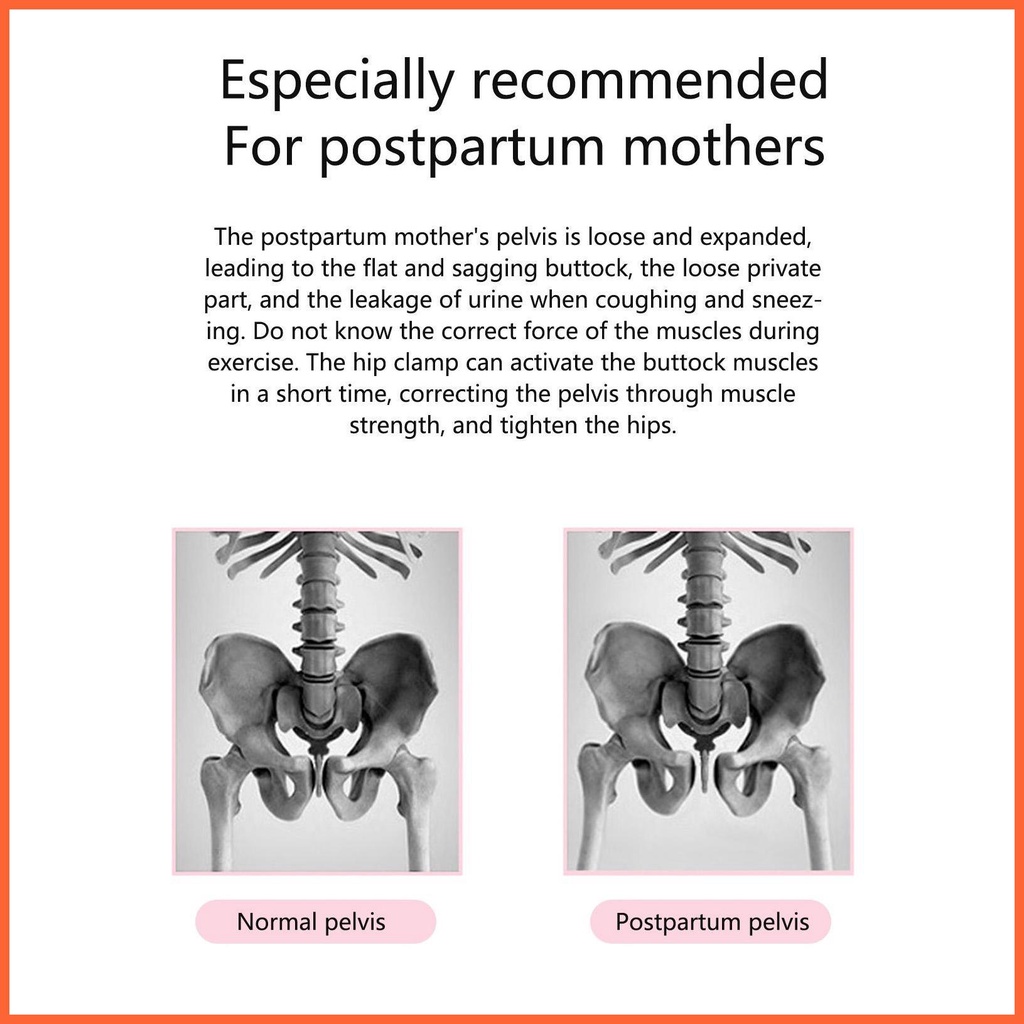 Especially recommended
For postpartum mothers

The postpartum mother's pelvis is loose and expanded, leading to the flat and sagging buttock, the loose private part, and the leakage of urine when coughing and sneezing. Do not know the correct force of the muscles during exercise. The hip clamp can activate the buttock muscles in a short time, correcting the pelvis through muscle strength, and tighten the hips.

Normal pelvis

Postpartum pelvis